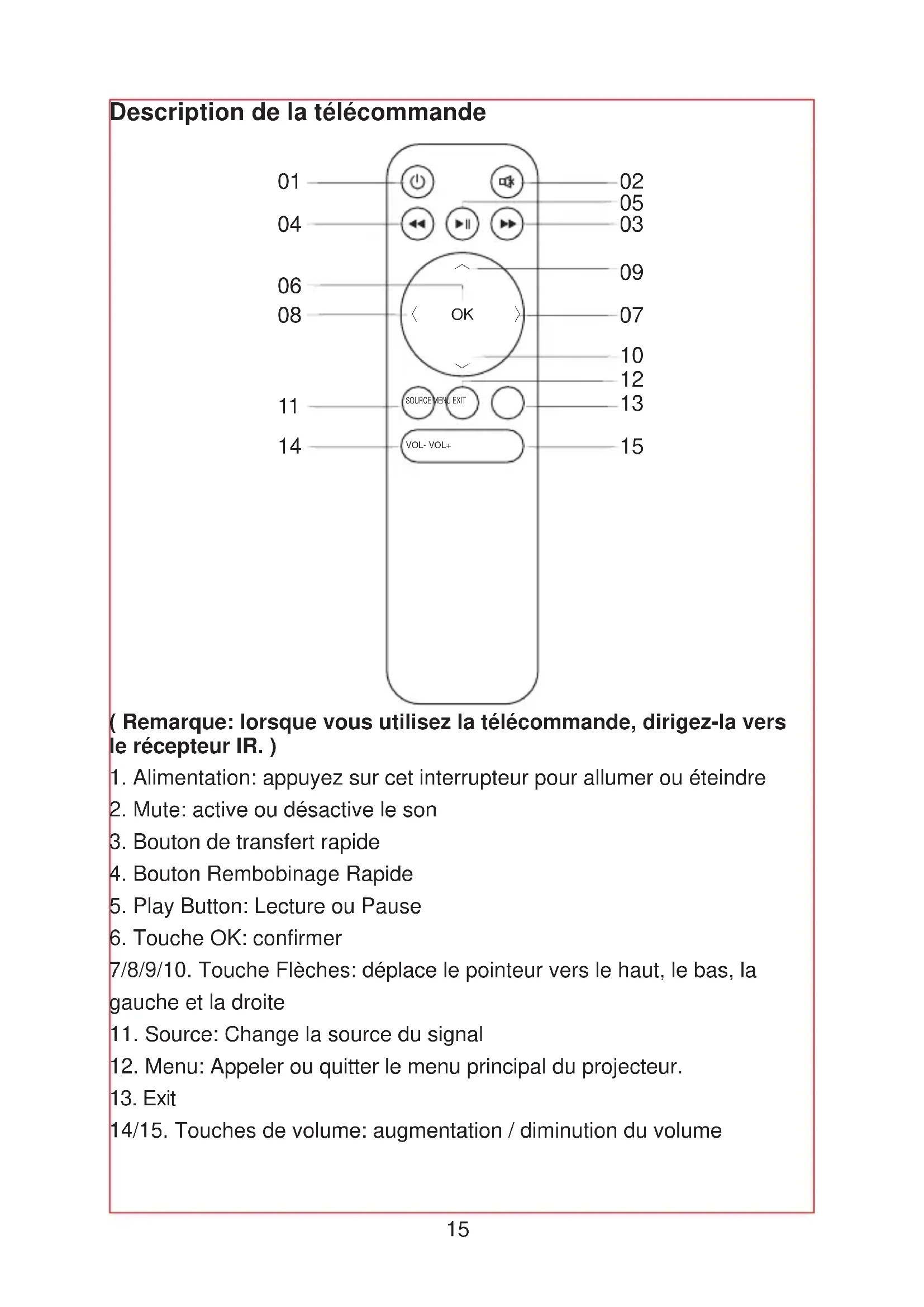 Description de la télécommande

01
04
06
08
11
14
02
05
03
09
07
10
12
13
15
OK
SOURCE MENU EXIT
VOL- VOL+

( Remarque: lorsque vous utilisez la télécommande, dirigez-la vers le récepteur IR. )

1. Alimentation: appuyez sur cet interrupteur pour allumer ou éteindre

2. Mute: active ou désactive le son

3. Bouton de transfert rapide

4. Bouton Rembobinage Rapide

5. Play Button: Lecture ou Pause

6. Touche OK: confirmer

7/8/9/10. Touche Flèches: déplace le pointeur vers le haut, le bas, la gauche et la droite

11. Source: Change la source du signal

12. Menu: Appeler ou quitter le menu principal du projecteur.

13. Exit

14/15. Touches de volume: augmentation / diminution du volume

15